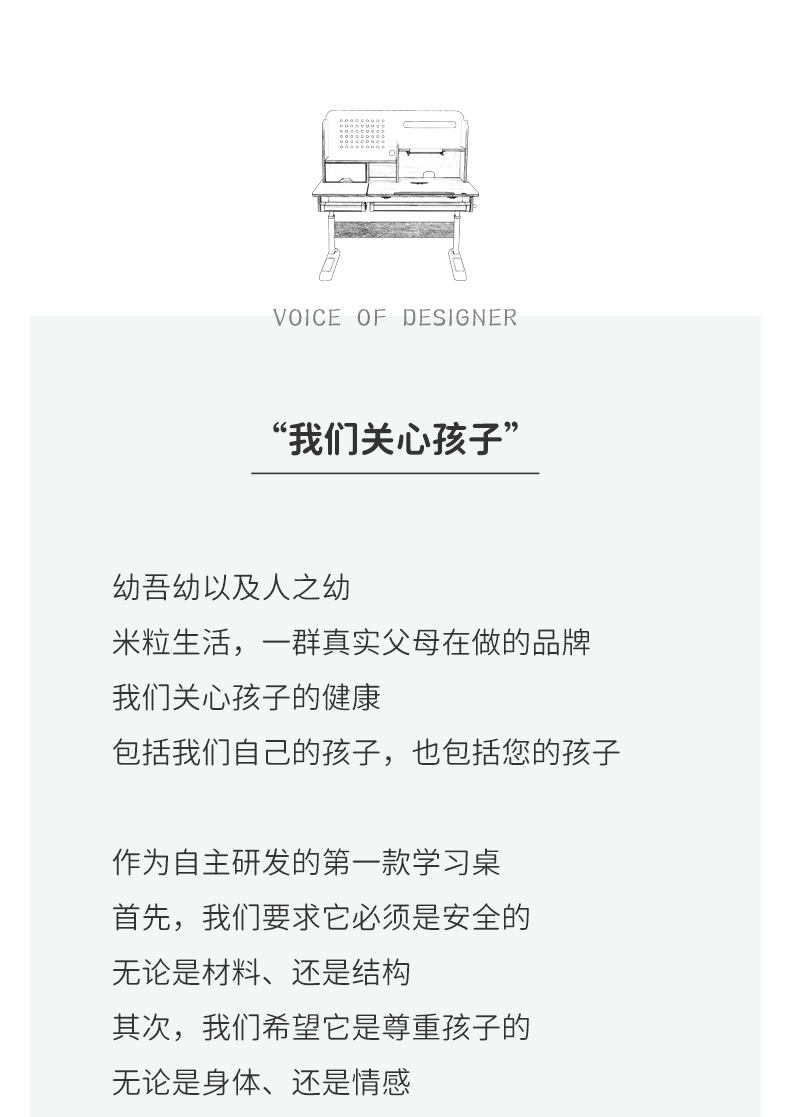 VOICE OF DESIGNER

“我们关心孩子”

幼吾幼以及人之幼
米粒生活，一群真实父母在做的品牌
我们关心孩子的健康
包括我们自己的孩子，也包括您的孩子

作为自主研发的第一款学习桌
首先，我们要求它必须是安全的
无论是材料、还是结构
其次，我们希望它是尊重孩子的
无论是身体、还是情感